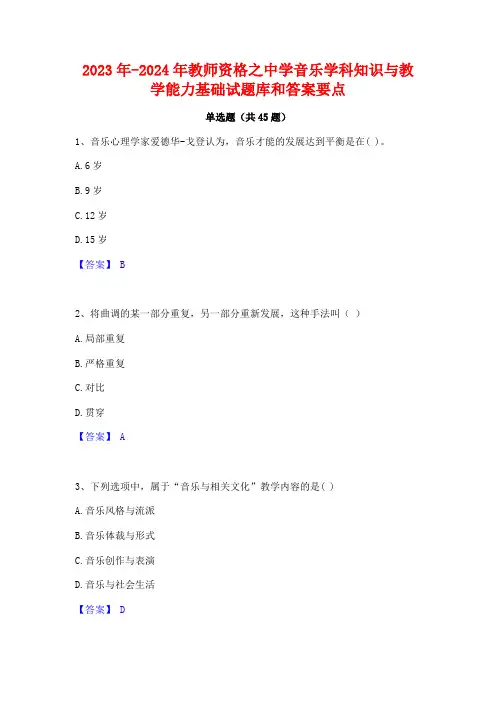 2023年-2024年教师资格之中学音乐学科知识与教学能力基础试题库和答案要点

单选题（共45题）

1、音乐心理学家爱德华-戈登认为，音乐才能的发展达到平衡是在( )。

A.6岁

B.9岁

C.12岁

D.15岁

【答案】 B

2、将曲调的某一部分重复，另一部分重新发展，这种手法叫（ ）

A.局部重复

B.严格重复

C.对比

D.贯穿

【答案】 A

3、下列选项中，属于“音乐与相关文化”教学内容的是( )

A.音乐风格与流派

B.音乐体裁与形式

C.音乐创作与表演

D.音乐与社会生活

【答案】 D